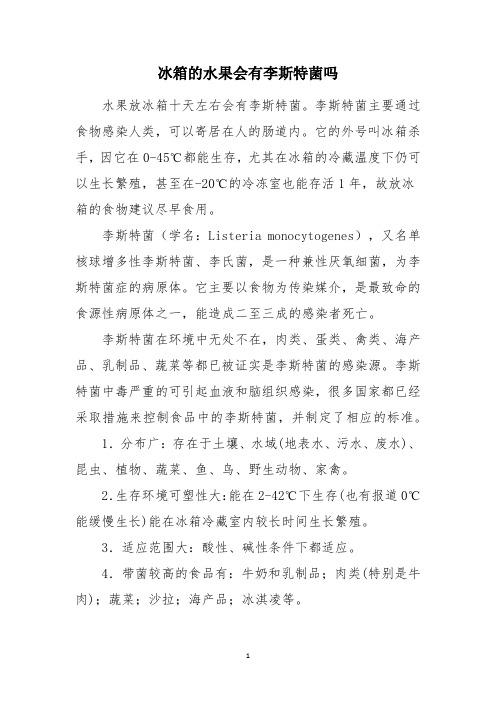 冰箱的水果会有李斯特菌吗

水果放冰箱十天左右会有李斯特菌。李斯特菌主要通过食物感染人类，可以寄居在人的肠道内。它的外号叫冰箱杀手，因它在 0-45℃都能生存，尤其在冰箱的冷藏温度下仍可以生长繁殖，甚至在-20℃的冷冻室也能存活 1 年，故放冰箱的食物建议尽早食用。

李斯特菌（学名：Listeria monocytogenes），又名单核球增多性李斯特菌、李氏菌，是一种兼性厌氧细菌，为李斯特菌症的病原体。它主要以食物为传染媒介，是最致命的食源性病原体之一，能造成二至三成的感染者死亡。

李斯特菌在环境中无处不在，肉类、蛋类、禽类、海产品、乳制品、蔬菜等都已被证实是李斯特菌的感染源。李斯特菌中毒严重的可引起血液和脑组织感染，很多国家都已经采取措施来控制食品中的李斯特菌，并制定了相应的标准。

1．分布广：存在于土壤、水域(地表水、污水、废水)、昆虫、植物、蔬菜、鱼、鸟、野生动物、家禽。

2.生存环境可塑性大:能在 2-42℃下生存(也有报道 0℃能缓慢生长)能在冰箱冷藏室内较长时间生长繁殖。

3．适应范围大：酸性、碱性条件下都适应。

4．带菌较高的食品有：牛奶和乳制品；肉类(特别是牛肉)；蔬菜；沙拉；海产品；冰淇凌等。

1